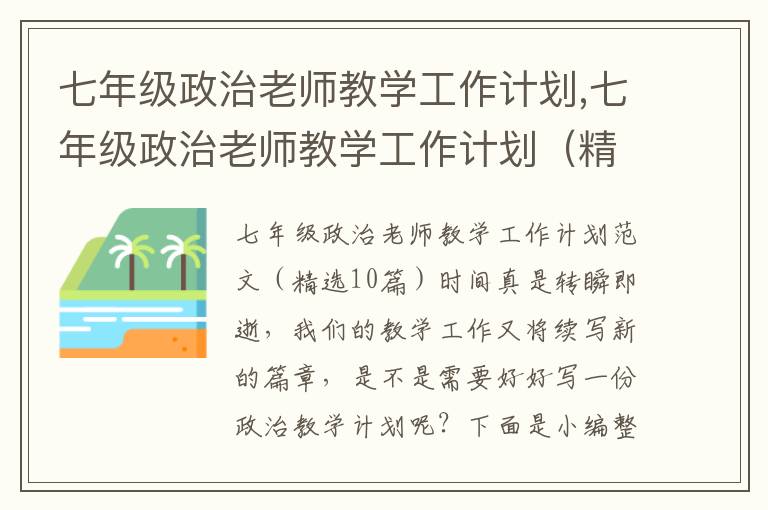 七年级政治老师教学工作计划,七年级政治老师教学工作计划（精

七年级政治老师教学工作计划范文（精选10篇）时间真是转瞬即逝，我们的教学工作又将续写新的篇章，是不是需要好好写一份政治教学计划呢？下面是小编整